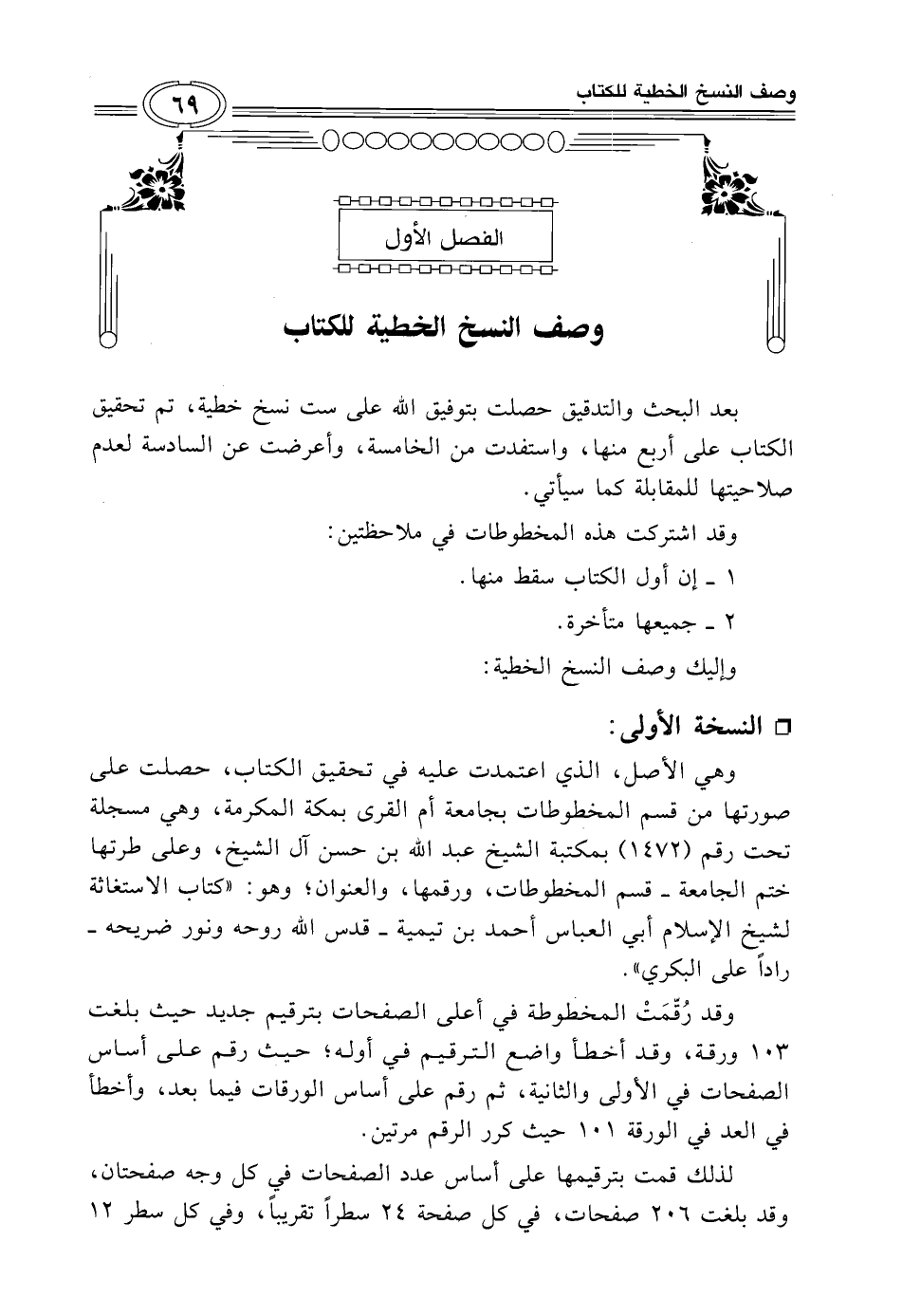 وصف النسخ الخطية للكتاب

٦٩

الفصل الأول

وصف النسخ الخطية للكتاب

بعد البحث والتدقيق حصلت بتوفيق الله على ست نسخ خطية، تم تحقيق الكتاب على أربع منها، واستفدت من الخامسة، وأعرضت عن السادسة لعدم صلاحيتها للمقابلة كما سيأتي.

وقد اشتركت هذه المخطوطات في ملاحظتين:

١ ـ إن أول الكتاب سقط منها.

٢ ـ جميعها متأخرة.

وإليك وصف النسخ الخطية:

□ النسخة الأولى:

وهي الأصل، الذي اعتمدت عليه في تحقيق الكتاب، حصلت على صورتها من قسم المخطوطات بجامعة أم القرى بمكة المكرمة، وهي مسجلة تحت رقم (١٤٧٢) بمكتبة الشيخ عبد الله بن حسن آل الشيخ، وعلى طرتها ختم الجامعة ـ قسم المخطوطات، ورقمها، والعنوان؛ وهو: «كتاب الاستغاثة لشيخ الإسلام أبي العباس أحمد بن تيمية ـ قدس الله روحه ونور ضريحه ـ راداً على البكري».

وقد رُقِّمَتْ المخطوطة في أعلى الصفحات بترقيم جديد حيث بلغت ١٠٣ ورقة، وقد أخطأ واضع الترقيم في أوله؛ حيث رقم على أساس الصفحات في الأولى والثانية، ثم رقم على أساس الورقات فيما بعد، وأخطأ في العد في الورقة ١٠١ حيث كرر الرقم مرتين.

لذلك قمت بترقيمها على أساس عدد الصفحات في كل وجه صفحتان، وقد بلغت ٢٠٦ صفحات، في كل صفحة ٢٤ سطراً تقريباً، وفي كل سطر ١٢